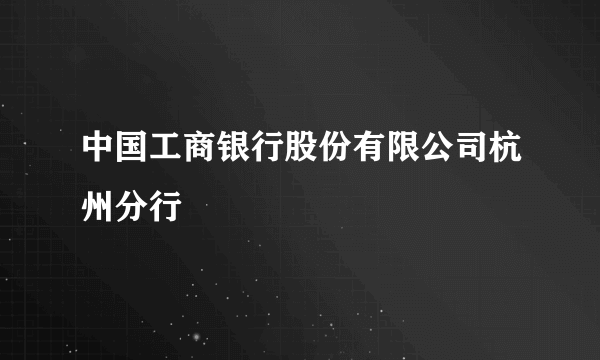 中国工商银行股份有限公司杭州分行